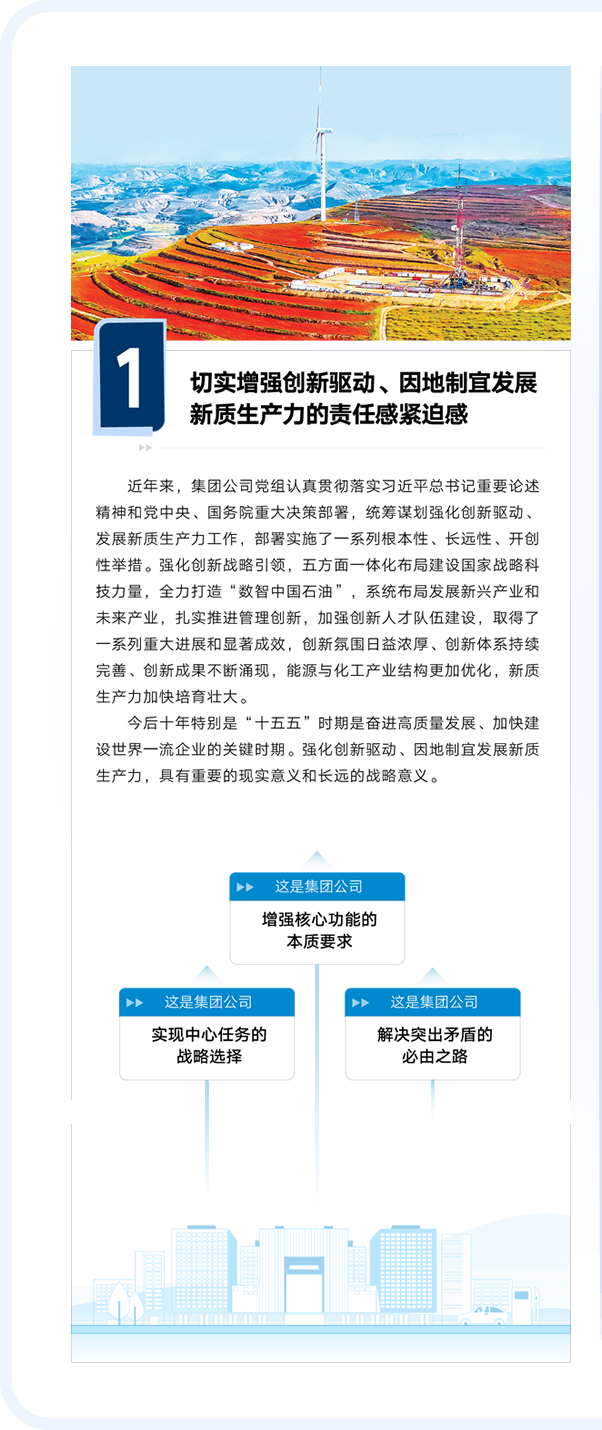 1

切实增强创新驱动、因地制宜发展新质生产力的责任感紧迫感

近年来，集团公司党组认真贯彻落实习近平总书记重要论述精神和党中央、国务院重大决策部署，统筹谋划强化创新驱动、发展新质生产力工作，部署实施了一系列根本性、长远性、开创性举措。强化创新战略引领，五方面一体化布局建设国家战略科技力量，全力打造“数智中国石油”，系统布局发展新兴产业和未来产业，扎实推进管理创新，加强创新人才队伍建设，取得了一系列重大进展和显著成效，创新氛围日益浓厚、创新体系持续完善、创新成果不断涌现，能源与化工产业结构更加优化，新质生产力加快培育壮大。

今后十年特别是“十五五”时期是奋进高质量发展、加快建设世界一流企业的关键时期。强化创新驱动、因地制宜发展新质生产力，具有重要的现实意义和长远的战略意义。

这是集团公司
增强核心功能的本质要求

这是集团公司
实现中心任务的战略选择

这是集团公司
解决突出矛盾的必由之路